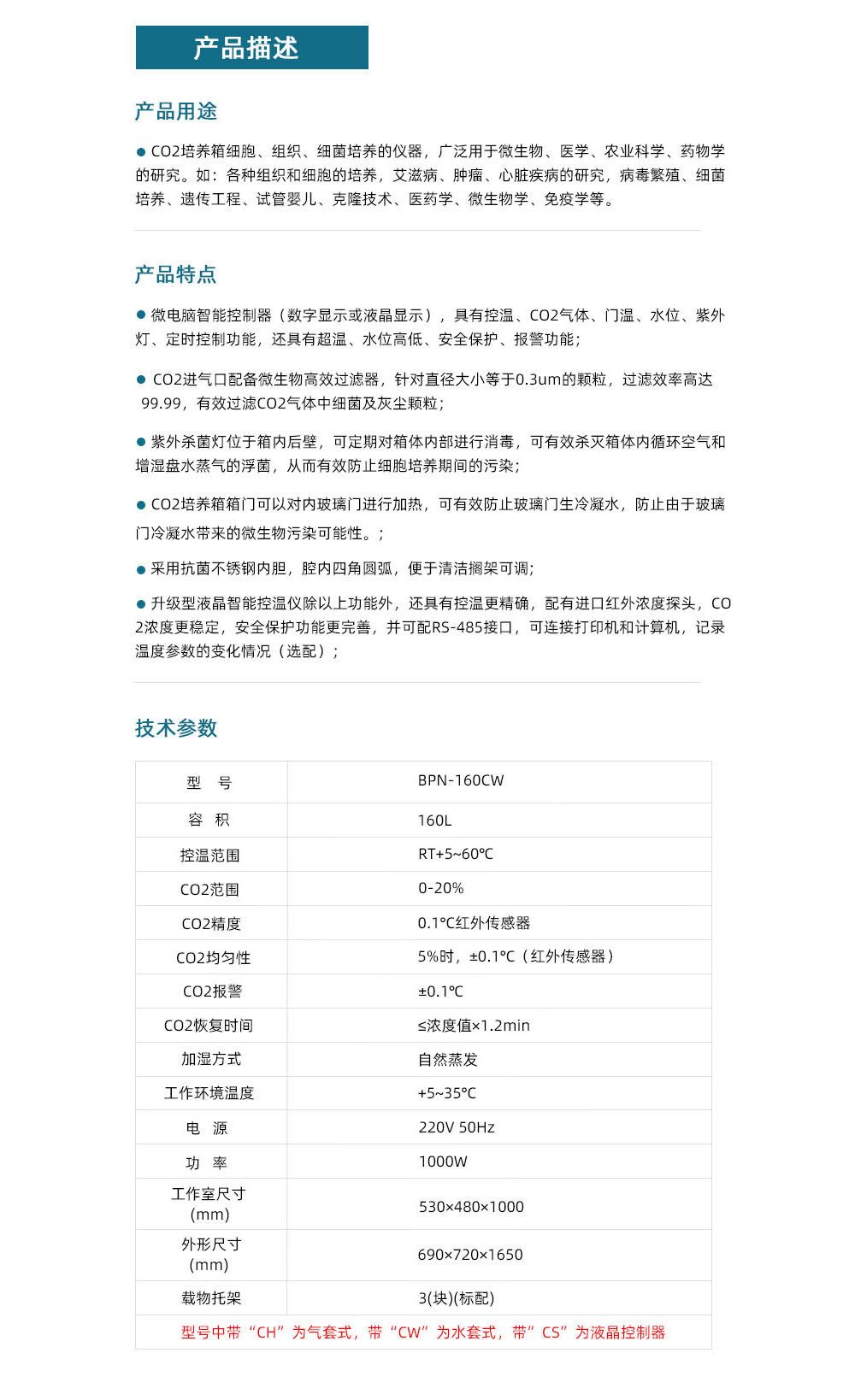 产品描述

产品用途

● CO2培养箱细胞、组织、细菌培养的仪器，广泛用于微生物、医学、农业科学、药物学的研究。如：各种组织和细胞的培养，艾滋病、肿瘤、心脏疾病的研究，病毒繁殖、细菌培养、遗传工程、试管婴儿、克隆技术、医药学、微生物学、免疫学等。

产品特点

● 微电脑智能控制器（数字显示或液晶显示），具有控温、CO2气体、门温、水位、紫外灯、定时控制功能，还具有超温、水位高低、安全保护、报警功能；

● CO2进气口配备微生物高效过滤器，针对直径大小等于0.3um的颗粒，过滤效率高达99.99，有效过滤CO2气体中细菌及灰尘颗粒；

● 紫外杀菌灯位于箱内后壁，可定期对箱体内部进行消毒，可有效杀灭箱体内循环空气和增湿盘水蒸气的浮菌，从而有效防止细胞培养期间的污染；

● CO2培养箱箱门可以对内玻璃门进行加热，可有效防止玻璃门生冷凝水，防止由于玻璃门冷凝水带来的微生物污染可能性。；

● 采用抗菌不锈钢内胆，腔内四角圆弧，便于清洁搁架可调；

● 升级型液晶智能控温仪除以上功能外，还具有控温更精确，配有进口红外浓度探头，CO2浓度更稳定，安全保护功能更完善，并可配RS-485接口，可连接打印机和计算机，记录温度参数的变化情况（选配）；

技术参数

| 型　号 | BPN-160CW |
|---|---|
| 容　积 | 160L |
| 控温范围 | RT+5~60℃ |
| CO2范围 | 0-20% |
| CO2精度 | 0.1℃红外传感器 |
| CO2均匀性 | 5%时，±0.1℃（红外传感器） |
| CO2报警 | ±0.1℃ |
| CO2恢复时间 | ≤浓度值×1.2min |
| 加湿方式 | 自然蒸发 |
| 工作环境温度 | +5~35℃ |
| 电　源 | 220V 50Hz |
| 功　率 | 1000W |
| 工作室尺寸 (mm) | 530×480×1000 |
| 外形尺寸 (mm) | 690×720×1650 |
| 载物托架 | 3(块)(标配) |
| 型号中带“CH”为气套式，带“CW”为水套式，带”CS”为液晶控制器 | |